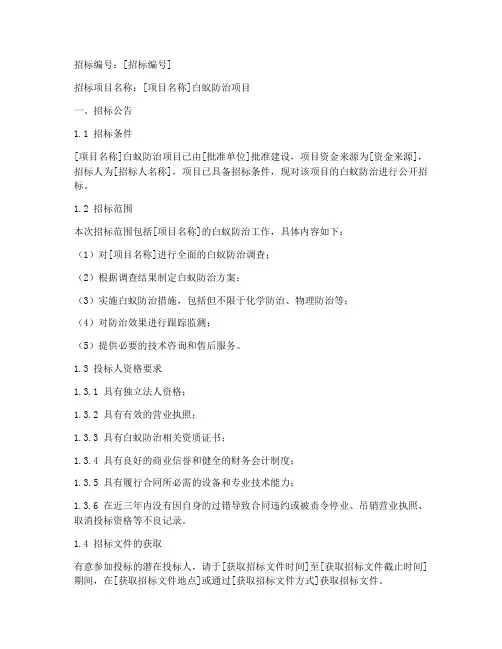 招标编号：[招标编号]

招标项目名称：[项目名称]白蚁防治项目

一、招标公告

1.1 招标条件

[项目名称]白蚁防治项目已由[批准单位]批准建设，项目资金来源为[资金来源]，招标人为[招标人名称]，项目已具备招标条件，现对该项目的白蚁防治进行公开招标。

1.2 招标范围

本次招标范围包括[项目名称]的白蚁防治工作，具体内容如下：

（1）对[项目名称]进行全面的白蚁防治调查；

（2）根据调查结果制定白蚁防治方案；

（3）实施白蚁防治措施，包括但不限于化学防治、物理防治等；

（4）对防治效果进行跟踪监测；

（5）提供必要的技术咨询和售后服务。

1.3 投标人资格要求

1.3.1 具有独立法人资格；

1.3.2 具有有效的营业执照；

1.3.3 具有白蚁防治相关资质证书；

1.3.4 具有良好的商业信誉和健全的财务会计制度；

1.3.5 具有履行合同所必需的设备和专业技术能力；

1.3.6 在近三年内没有因自身的过错导致合同违约或被责令停业、吊销营业执照、取消投标资格等不良记录。

1.4 招标文件的获取

有意参加投标的潜在投标人，请于[获取招标文件时间]至[获取招标文件截止时间]期间，在[获取招标文件地点]或通过[获取招标文件方式]获取招标文件。